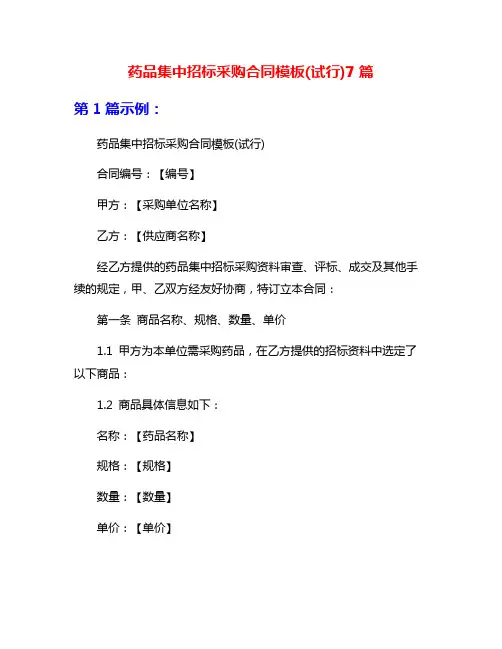 药品集中招标采购合同模板(试行)7 篇

第 1 篇示例：

药品集中招标采购合同模板(试行)

合同编号：【编号】

甲方：【采购单位名称】

乙方：【供应商名称】

经乙方提供的药品集中招标采购资料审查、评标、成交及其他手续的规定，甲、乙双方经友好协商，特订立本合同：

第一条 商品名称、规格、数量、单价

1.1 甲方为本单位需采购药品，在乙方提供的招标资料中选定了以下商品：

1.2 商品具体信息如下：

名称：【药品名称】

规格：【规格】

数量：【数量】

单价：【单价】